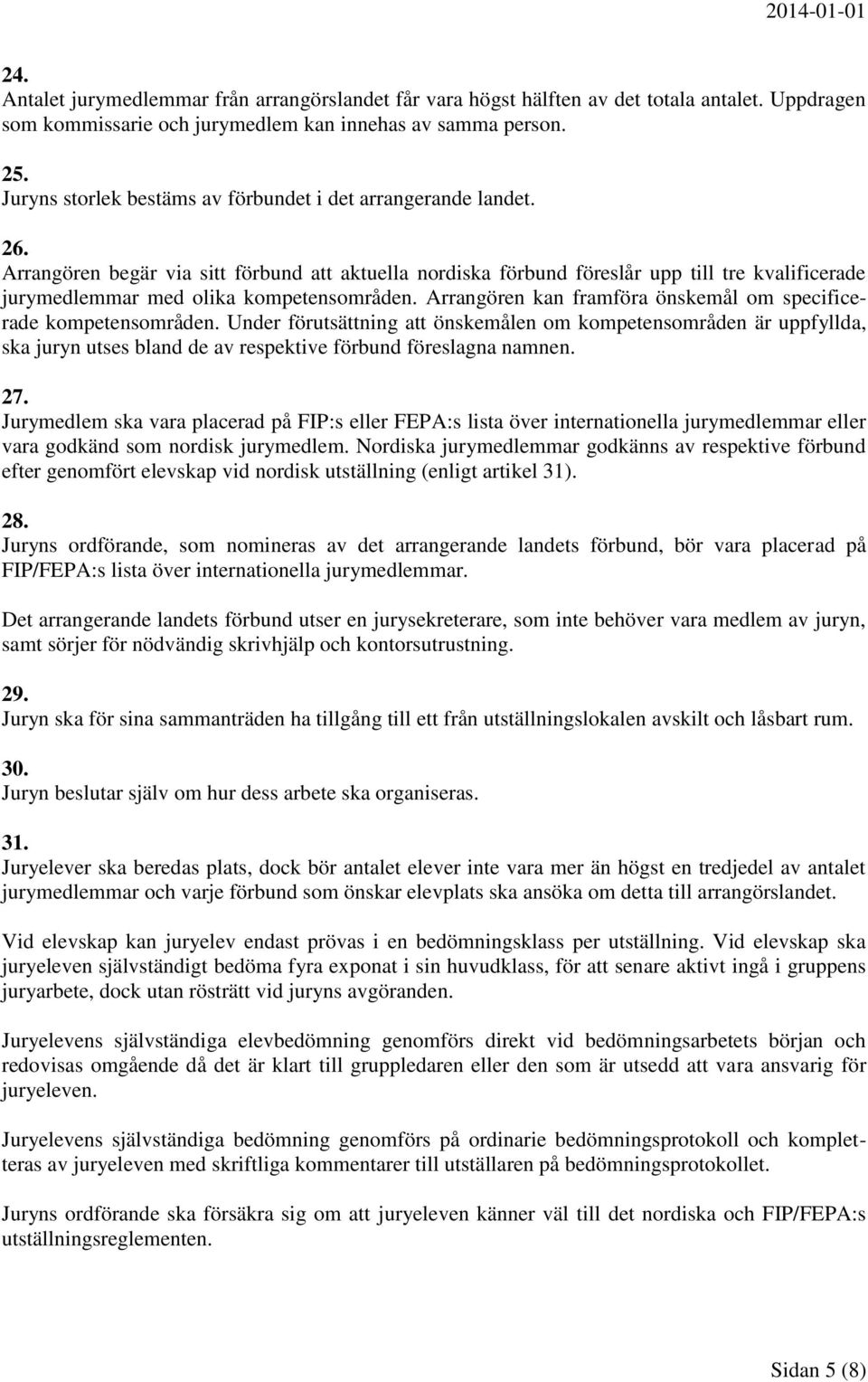 2014-01-01

24.
Antalet jurymedlemmar från arrangörslandet får vara högst hälften av det totala antalet. Uppdragen som kommissarie och jurymedlem kan innehas av samma person.

25.
Juryns storlek bestäms av förbundet i det arrangerande landet.

26.
Arrangören begär via sitt förbund att aktuella nordiska förbund föreslår upp till tre kvalificerade jurymedlemmar med olika kompetensområden. Arrangören kan framföra önskemål om specificerade kompetensområden. Under förutsättning att önskemålen om kompetensområden är uppfyllda, ska juryn utses bland de av respektive förbund föreslagna namnen.

27.
Jurymedlem ska vara placerad på FIP:s eller FEPA:s lista över internationella jurymedlemmar eller vara godkänd som nordisk jurymedlem. Nordiska jurymedlemmar godkänns av respektive förbund efter genomfört elevskap vid nordisk utställning (enligt artikel 31).

28.
Juryns ordförande, som nomineras av det arrangerande landets förbund, bör vara placerad på FIP/FEPA:s lista över internationella jurymedlemmar.

Det arrangerande landets förbund utser en jurysekreterare, som inte behöver vara medlem av juryn, samt sörjer för nödvändig skrivhjälp och kontorsutrustning.

29.
Juryn ska för sina sammanträden ha tillgång till ett från utställningslokalen avskilt och låsbart rum.

30.
Juryn beslutar själv om hur dess arbete ska organiseras.

31.
Juryelever ska beredas plats, dock bör antalet elever inte vara mer än högst en tredjedel av antalet jurymedlemmar och varje förbund som önskar elevplats ska ansöka om detta till arrangörslandet.

Vid elevskap kan juryelev endast prövas i en bedömningsklass per utställning. Vid elevskap ska juryeleven självständigt bedöma fyra exponat i sin huvudklass, för att senare aktivt ingå i gruppens juryarbete, dock utan rösträtt vid juryns avgöranden.

Juryelevens självständiga elevbedömning genomförs direkt vid bedömningsarbetets början och redovisas omgående då det är klart till gruppledaren eller den som är utsedd att vara ansvarig för juryeleven.

Juryelevens självständiga bedömning genomförs på ordinarie bedömningsprotokoll och kompletteras av juryeleven med skriftliga kommentarer till utställaren på bedömningsprotokollet.

Juryns ordförande ska försäkra sig om att juryeleven känner väl till det nordiska och FIP/FEPA:s utställningsreglementen.

Sidan 5 (8)